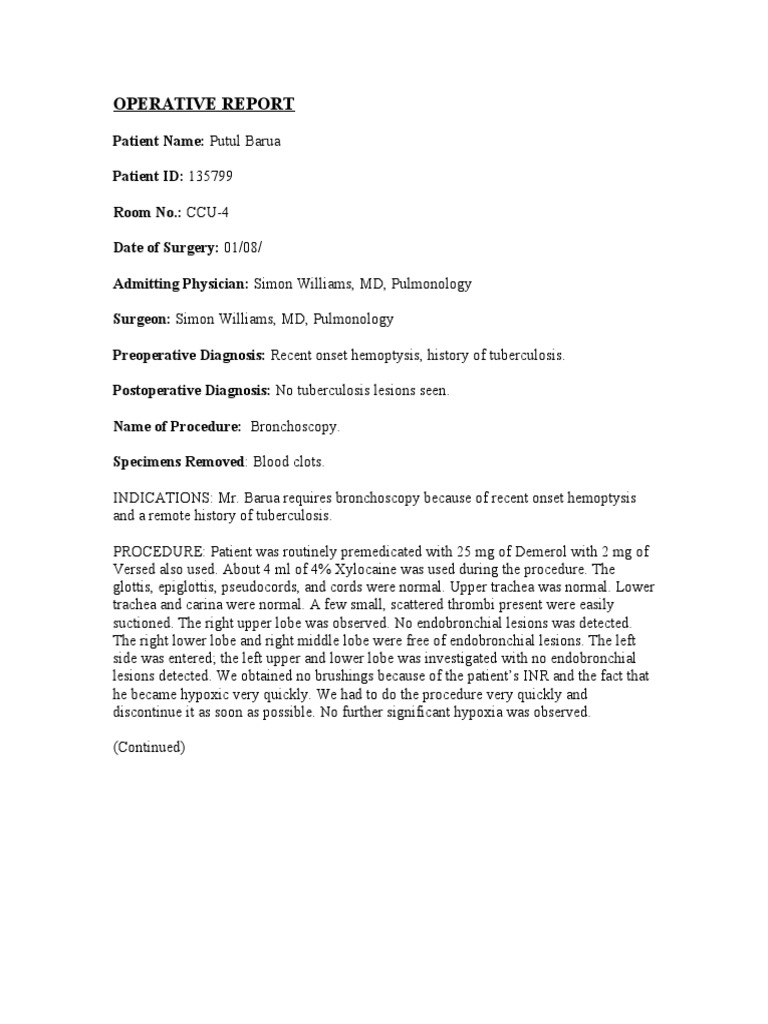 OPERATIVE REPORT

Patient Name: Putul Barua

Patient ID: 135799

Room No.: CCU-4

Date of Surgery: 01/08/

Admitting Physician: Simon Williams, MD, Pulmonology

Surgeon: Simon Williams, MD, Pulmonology

Preoperative Diagnosis: Recent onset hemoptysis, history of tuberculosis.

Postoperative Diagnosis: No tuberculosis lesions seen.

Name of Procedure: Bronchoscopy.

Specimens Removed: Blood clots.

INDICATIONS: Mr. Barua requires bronchoscopy because of recent onset hemoptysis and a remote history of tuberculosis.

PROCEDURE: Patient was routinely premedicated with 25 mg of Demerol with 2 mg of Versed also used. About 4 ml of 4% Xylocaine was used during the procedure. The glottis, epiglottis, pseudocords, and cords were normal. Upper trachea was normal. Lower trachea and carina were normal. A few small, scattered thrombi present were easily suctioned. The right upper lobe was observed. No endobronchial lesions was detected. The right lower lobe and right middle lobe were free of endobronchial lesions. The left side was entered; the left upper and lower lobe was investigated with no endobronchial lesions detected. We obtained no brushings because of the patient's INR and the fact that he became hypoxic very quickly. We had to do the procedure very quickly and discontinue it as soon as possible. No further significant hypoxia was observed.

(Continued)